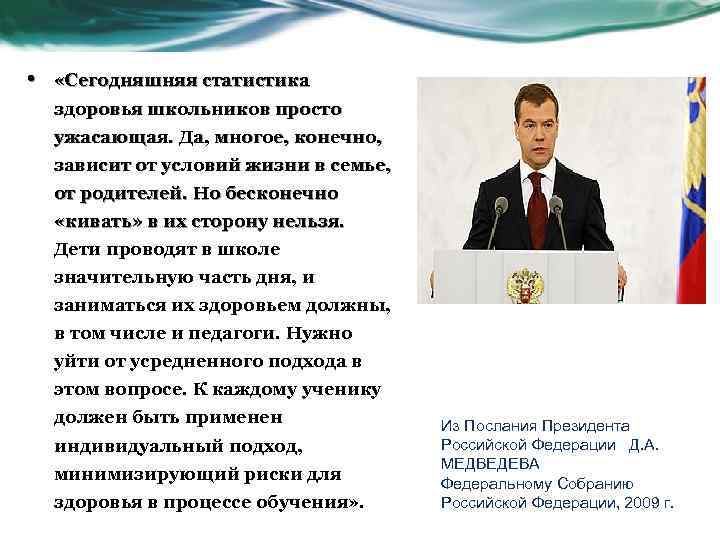 • «Сегодняшняя статистика здоровья школьников просто ужасающая. Да, многое, конечно, зависит от условий жизни в семье, от родителей. Но бесконечно «кивать» в их сторону нельзя. Дети проводят в школе значительную часть дня, и заниматься их здоровьем должны, в том числе и педагоги. Нужно уйти от усредненного подхода в этом вопросе. К каждому ученику должен быть применен индивидуальный подход, минимизирующий риски для здоровья в процессе обучения».

Из Послания Президента Российской Федерации Д.А. МЕДВЕДЕВА Федеральному Собранию Российской Федерации, 2009 г.